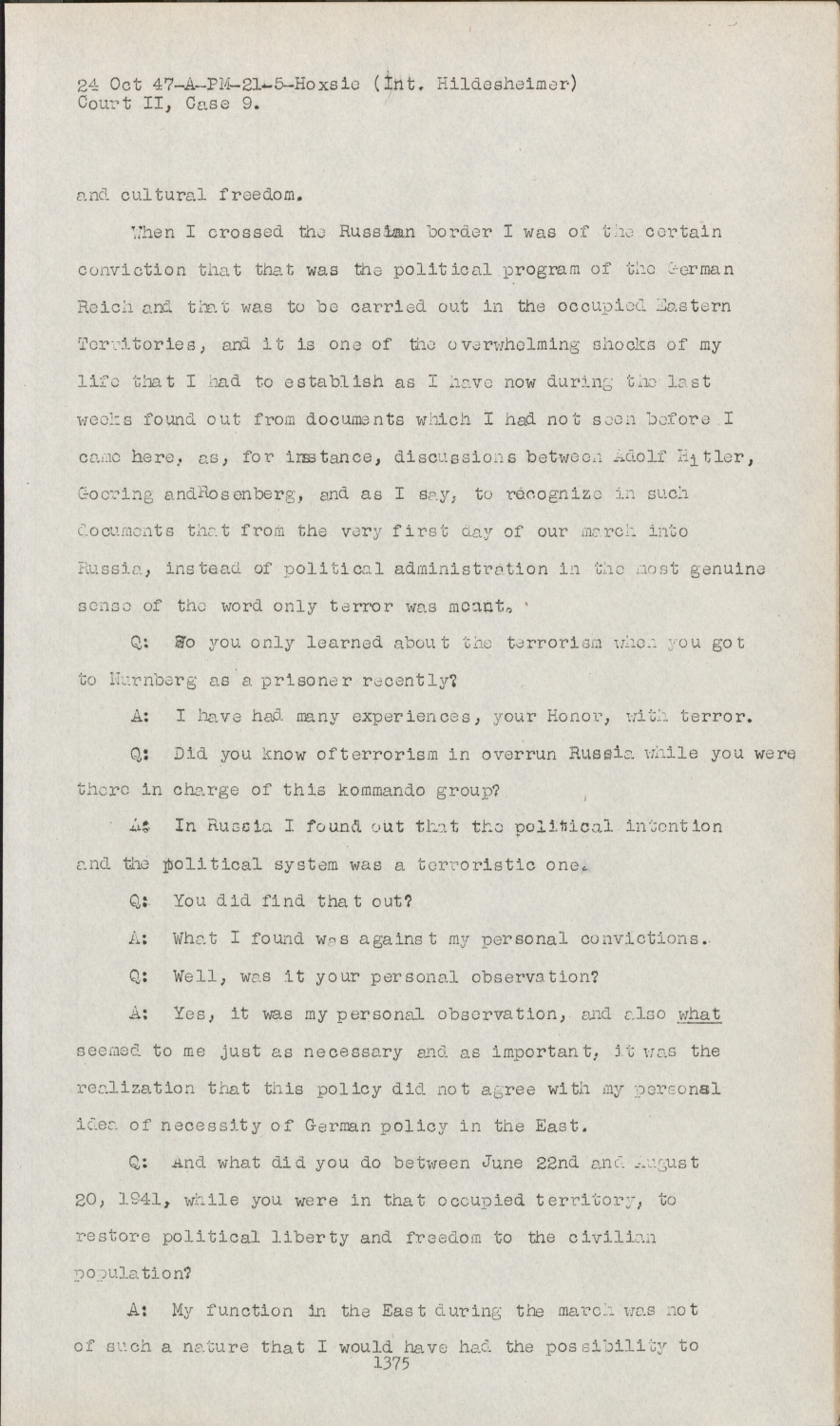 24 Oct 47-A-PM-21-5-Hoxsie (Int. Hildesheimer)
Court II, Case 9.

and cultural freedom.

When I crossed the Russian border I was of the certain conviction that that was the political program of the German Reich and that was to be carried out in the occupied Eastern Territories, and it is one of the overwhelming shocks of my life that I had to establish as I have now during the last weeks found out from documents which I had not seen before I came here, as, for instance, discussions between Adolf Hitler, Goering andRosenberg, and as I say, to recognize in such documents that from the very first day of our march into Russia, instead of political administration in the most genuine sense of the word only terror was meant.

Q: So you only learned about the terrorism when you got to Nurnberg as a prisoner recently?

A: I have had many experiences, your Honor, with terror.

Q: Did you know ofterrorism in overrun Russia while you were there in charge of this kommando group?

A: In Russia I found out that the political intention and the political system was a terroristic one.

Q: You did find that out?

A: What I found was against my personal convictions.

Q: Well, was it your personal observation?

A: Yes, it was my personal observation, and also what seemed to me just as necessary and as important, it was the realization that this policy did not agree with my personal idea of necessity of German policy in the East.

Q: And what did you do between June 22nd and August 20, 1941, while you were in that occupied territory, to restore political liberty and freedom to the civilian population?

A: My function in the East during the march was not of such a nature that I would have had the possibility to
1375